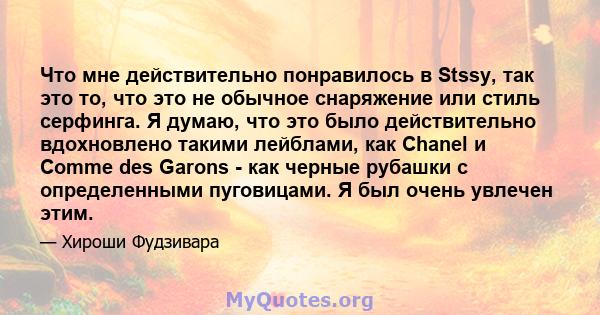 Что мне действительно понравилось в Stssy, так это то, что это не обычное снаряжение или стиль серфинга. Я думаю, что это было действительно вдохновлено такими лейблами, как Chanel и Comme des Garons - как черные рубашки с определенными пуговицами. Я был очень увлечен этим.

— Хироши Фудзивара

MyQuotes.org